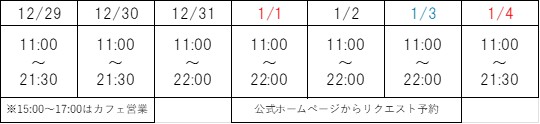 | 12/29 | 12/30 | 12/31 | 1/1 | 1/2 | 1/3 | 1/4 |
|---|---|---|---|---|---|---|
| 11:00 ～ 21:30 | 11:00 ～ 21:30 | 11:00 ～ 22:00 | 11:00 ～ 22:00 | 11:00 ～ 22:00 | 11:00 ～ 22:00 | 11:00 ～ 21:30 |
| ※15:00～17:00はカフェ営業 | | | 公式ホームページからリクエスト予約 | | | |